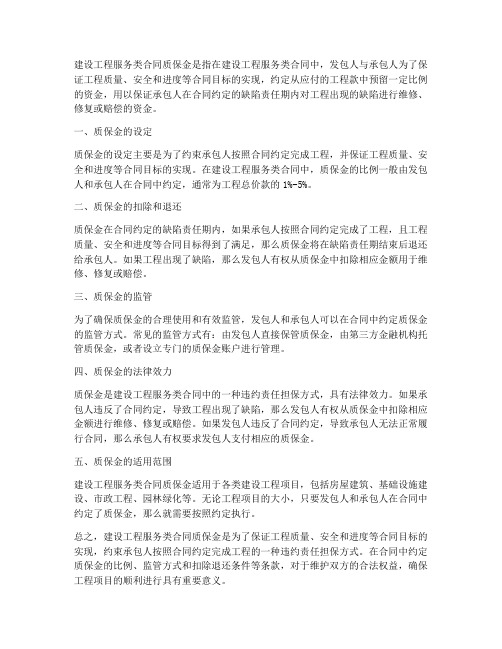 建设工程服务类合同质保金是指在建设工程服务类合同中，发包人与承包人为了保证工程质量、安全和进度等合同目标的实现，约定从应付的工程款中预留一定比例的资金，用以保证承包人在合同约定的缺陷责任期内对工程出现的缺陷进行维修、修复或赔偿的资金。

一、质保金的设定

质保金的设定主要是为了约束承包人按照合同约定完成工程，并保证工程质量、安全和进度等合同目标的实现。在建设工程服务类合同中，质保金的比例一般由发包人和承包人在合同中约定，通常为工程总价款的 1%-5%。

二、质保金的扣除和退还

质保金在合同约定的缺陷责任期内，如果承包人按照合同约定完成了工程，且工程质量、安全和进度等合同目标得到了满足，那么质保金将在缺陷责任期结束后退还给承包人。如果工程出现了缺陷，那么发包人有权从质保金中扣除相应金额用于维修、修复或赔偿。

三、质保金的监管

为了确保质保金的合理使用和有效监管，发包人和承包人可以在合同中约定质保金的监管方式。常见的监管方式有：由发包人直接保管质保金，由第三方金融机构托管质保金，或者设立专门的质保金账户进行管理。

四、质保金的法律效力

质保金是建设工程服务类合同中的一种违约责任担保方式，具有法律效力。如果承包人违反了合同约定，导致工程出现了缺陷，那么发包人有权从质保金中扣除相应金额进行维修、修复或赔偿。如果发包人违反了合同约定，导致承包人无法正常履行合同，那么承包人有权要求发包人支付相应的质保金。

五、质保金的适用范围

建设工程服务类合同质保金适用于各类建设工程项目，包括房屋建筑、基础设施建设、市政工程、园林绿化等。无论工程项目的大小，只要发包人和承包人在合同中约定了质保金，那么就需要按照约定执行。

总之，建设工程服务类合同质保金是为了保证工程质量、安全和进度等合同目标的实现，约束承包人按照合同约定完成工程的一种违约责任担保方式。在合同中约定质保金的比例、监管方式和扣除退还条件等条款，对于维护双方的合法权益，确保工程项目的顺利进行具有重要意义。